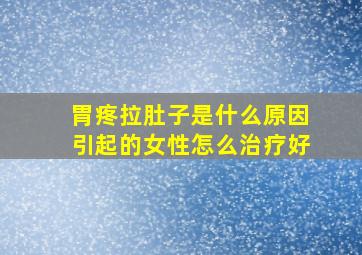 胃疼拉肚子是什么原因引起的女性怎么治疗好